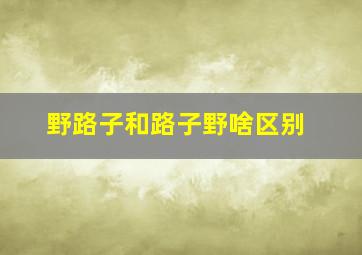 野路子和路子野啥区别